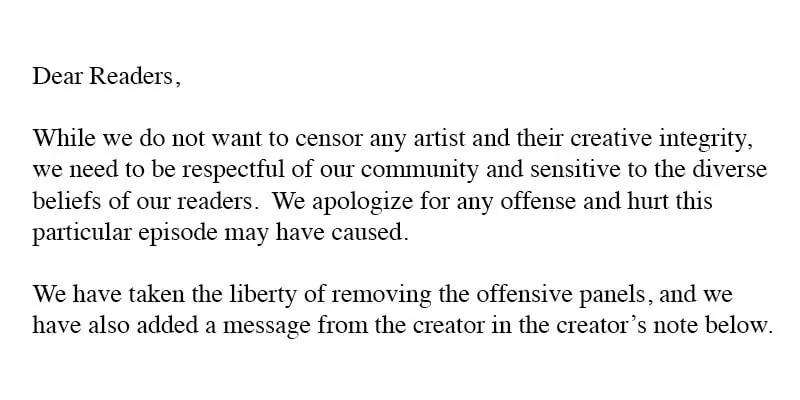 Dear Readers,

While we do not want to censor any artist and their creative integrity, we need to be respectful of our community and sensitive to the diverse beliefs of our readers. We apologize for any offense and hurt this particular episode may have caused.

We have taken the liberty of removing the offensive panels, and we have also added a message from the creator in the creator's note below.